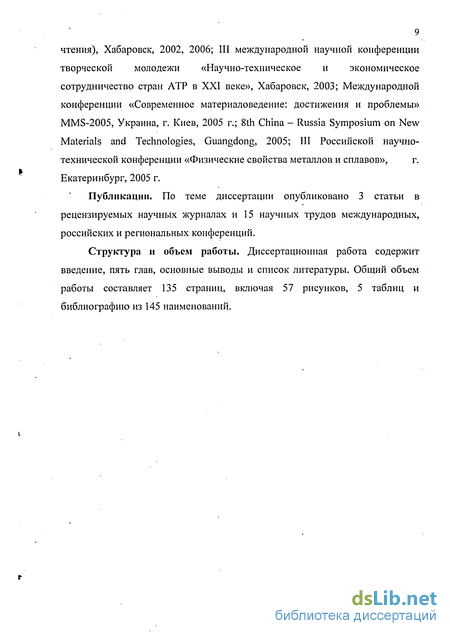 9

чтения), Хабаровск, 2002, 2006; III международной научной конференции творческой молодежи «Научно-техническое и экономическое сотрудничество стран АТР в XXI веке», Хабаровск, 2003; Международной конференции «Современное материаловедение: достижения и проблемы» MMS-2005, Украина, г. Киев, 2005 г.; 8th China – Russia Symposium on New Materials and Technologies, Guangdong, 2005; III Российской научно-технической конференции «Физические свойства металлов и сплавов», г. Екатеринбург, 2005 г.

Публикации. По теме диссертации опубликовано 3 статьи в рецензируемых научных журналах и 15 научных трудов международных, российских и региональных конференций.

Структура и объем работы. Диссертационная работа содержит введение, пять глав, основные выводы и список литературы. Общий объем работы составляет 135 страниц, включая 57 рисунков, 5 таблиц и библиографию из 145 наименований.

dsLib.net
библиотека диссертаций